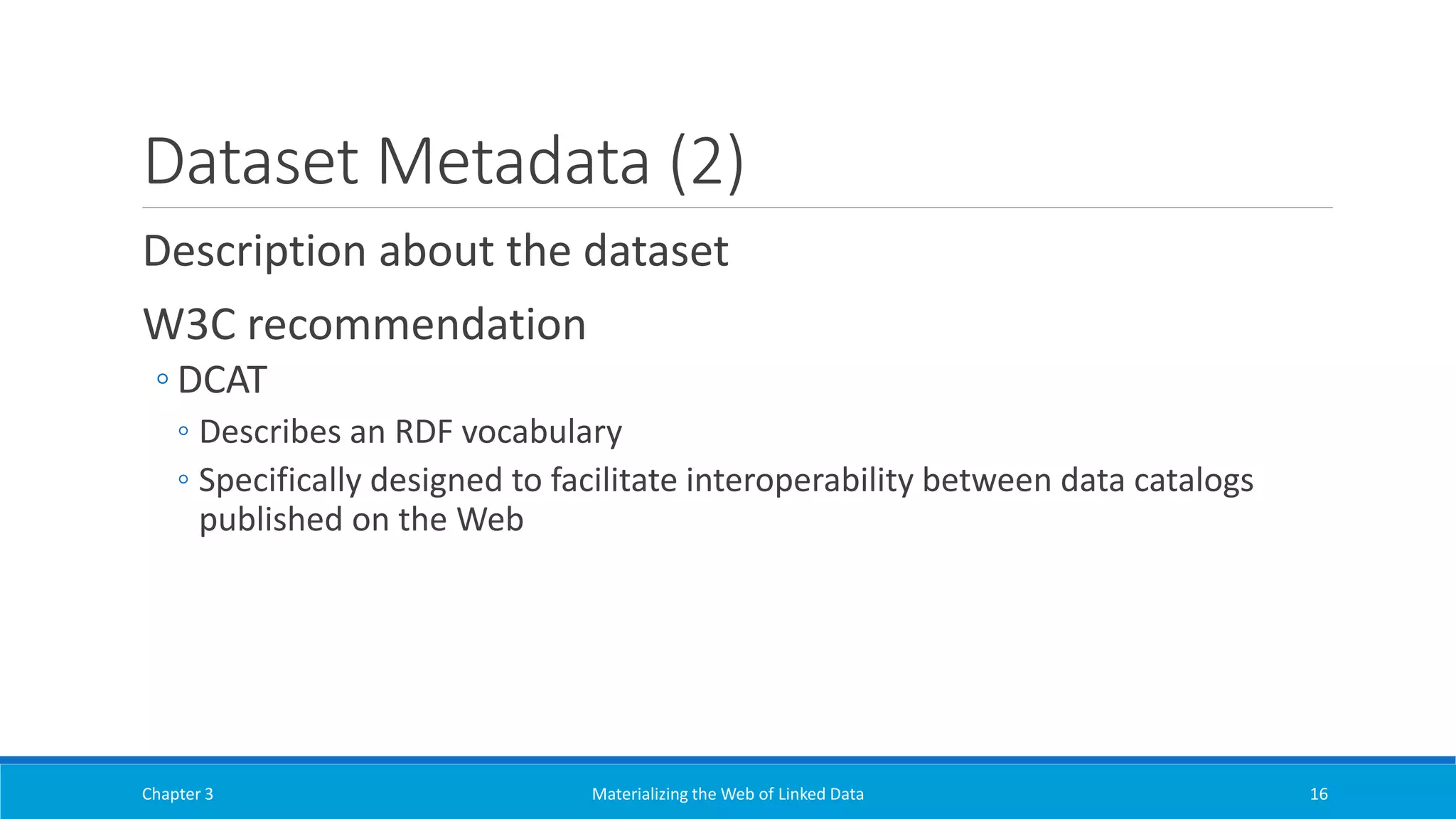 Dataset Metadata (2)

Description about the dataset

W3C recommendation

◦ DCAT

◦ Describes an RDF vocabulary

◦ Specifically designed to facilitate interoperability between data catalogs published on the Web

Chapter 3

Materializing the Web of Linked Data

16